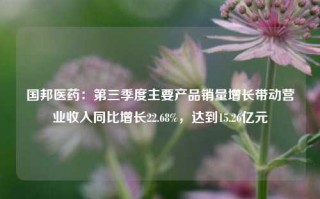 国邦医药：第三季度主要产品销量增长带动营业收入同比增长22.68%，达到15.26亿元